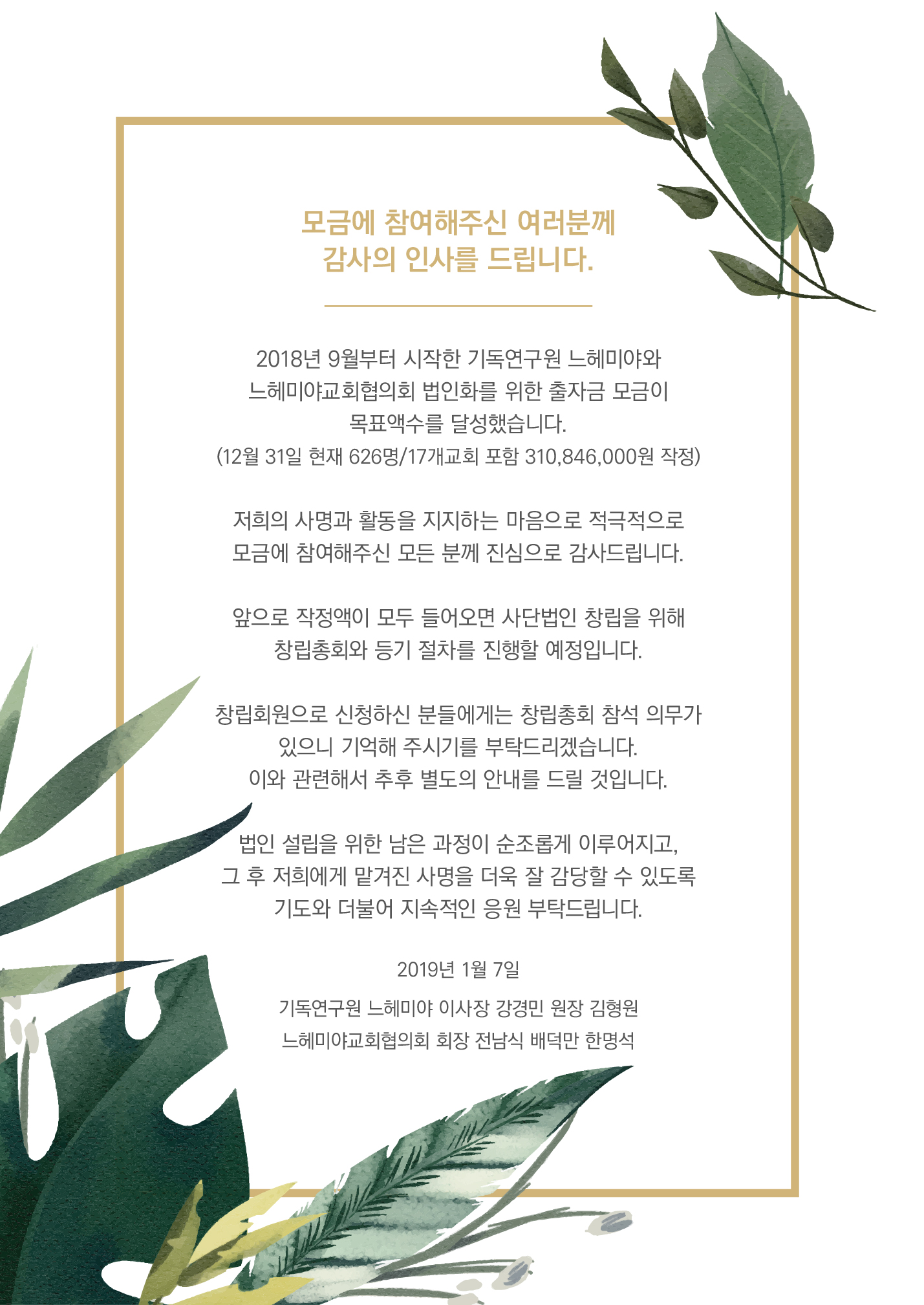 모금에 참여해주신 여러분께
감사의 인사를 드립니다.

2018년 9월부터 시작한 기독연구원 느헤미야와
느헤미야교회협의회 법인화를 위한 출자금 모금이
목표액수를 달성했습니다.
(12월 31일 현재 626명/17개교회 포함 310,846,000원 작정)

저희의 사명과 활동을 지지하는 마음으로 적극적으로
모금에 참여해주신 모든 분께 진심으로 감사드립니다.

앞으로 작정액이 모두 들어오면 사단법인 창립을 위해
창립총회와 등기 절차를 진행할 예정입니다.

창립회원으로 신청하신 분들에게는 창립총회 참석 의무가
있으니 기억해 주시기를 부탁드리겠습니다.
이와 관련해서 추후 별도의 안내를 드릴 것입니다.

법인 설립을 위한 남은 과정이 순조롭게 이루어지고,
그 후 저희에게 맡겨진 사명을 더욱 잘 감당할 수 있도록
기도와 더불어 지속적인 응원 부탁드립니다.

2019년 1월 7일

기독연구원 느헤미야 이사장 강경민 원장 김형원
느헤미야교회협의회 회장 전남식 배덕만 한명석